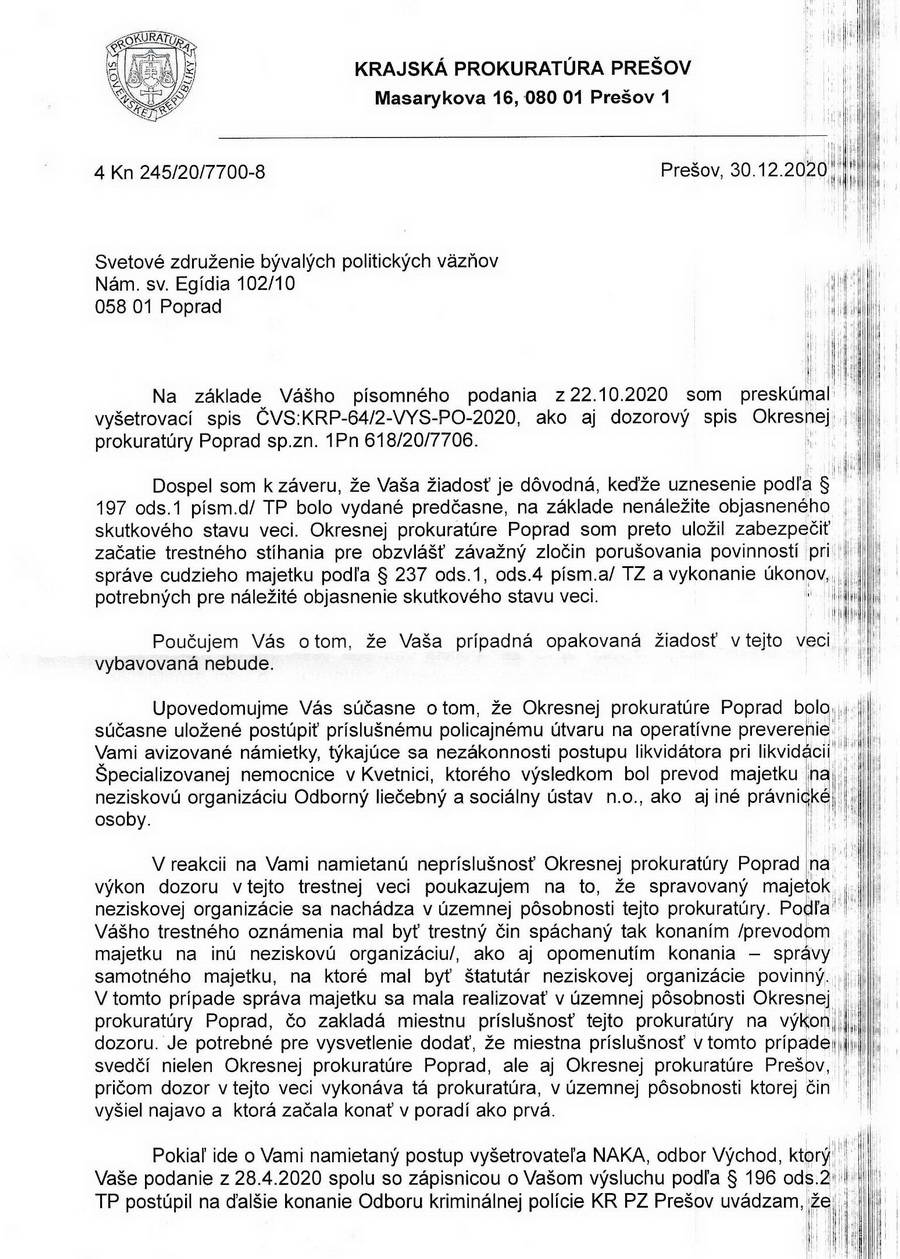 PROKURATÚRA SLOVENSKEJ REPUBLIKY

KRAJSKÁ PROKURATÚRA PREŠOV
Masarykova 16, 080 01 Prešov 1

4 Kn 245/20/7700-8

Prešov, 30.12.2020

Svetové združenie bývalých politických väzňov
Nám. sv. Egídia 102/10
058 01 Poprad

Na základe Vášho písomného podania z 22.10.2020 som preskúmal vyšetrovací spis ČVS:KRP-64/2-VYS-PO-2020, ako aj dozorový spis Okresnej prokuratúry Poprad sp.zn. 1Pn 618/20/7706.

Dospel som k záveru, že Vaša žiadosť je dôvodná, keďže uznesenie podľa § 197 ods.1 písm.d/ TP bolo vydané predčasne, na základe nenáležite objasneného skutkového stavu veci. Okresnej prokuratúre Poprad som preto uložil zabezpečiť začatie trestného stíhania pre obzvlášť závažný zločin porušovania povinností pri správe cudzieho majetku podľa § 237 ods.1, ods.4 písm.a/ TZ a vykonanie úkonov, potrebných pre náležité objasnenie skutkového stavu veci.

Poučujem Vás o tom, že Vaša prípadná opakovaná žiadosť v tejto veci vybavovaná nebude.

Upovedomujme Vás súčasne o tom, že Okresnej prokuratúre Poprad bolo súčasne uložené postúpiť príslušnému policajnému útvaru na operatívne preverenie Vami avizované námietky, týkajúce sa nezákonnosti postupu likvidátora pri likvidácii Špecializovanej nemocnice v Kvetnici, ktorého výsledkom bol prevod majetku na neziskovú organizáciu Odborný liečebný a sociálny ústav n.o., ako aj iné právnické osoby.

V reakcii na Vami namietanú nepríslušnosť Okresnej prokuratúry Poprad na výkon dozoru v tejto trestnej veci poukazujem na to, že spravovaný majetok neziskovej organizácie sa nachádza v územnej pôsobnosti tejto prokuratúry. Podľa Vášho trestného oznámenia mal byť trestný čin spáchaný tak konaním /prevodom majetku na inú neziskovú organizáciu/, ako aj opomenutím konania – správy samotného majetku, na ktoré mal byť štatutár neziskovej organizácie povinný. V tomto prípade správa majetku sa mala realizovať v územnej pôsobnosti Okresnej prokuratúry Poprad, čo zakladá miestnu príslušnosť tejto prokuratúry na výkon dozoru. Je potrebné pre vysvetlenie dodať, že miestna príslušnosť v tomto prípade svedčí nielen Okresnej prokuratúre Poprad, ale aj Okresnej prokuratúre Prešov, pričom dozor v tejto veci vykonáva tá prokuratúra, v územnej pôsobnosti ktorej čin vyšiel najavo a ktorá začala konať v poradí ako prvá.

Pokiaľ ide o Vami namietaný postup vyšetrovateľa NAKA, odbor Východ, ktorý Vaše podanie z 28.4.2020 spolu so zápisnicou o Vašom výsluchu podľa § 196 ods.2 TP postúpil na ďalšie konanie Odboru kriminálnej polície KR PZ Prešov uvádzam, že